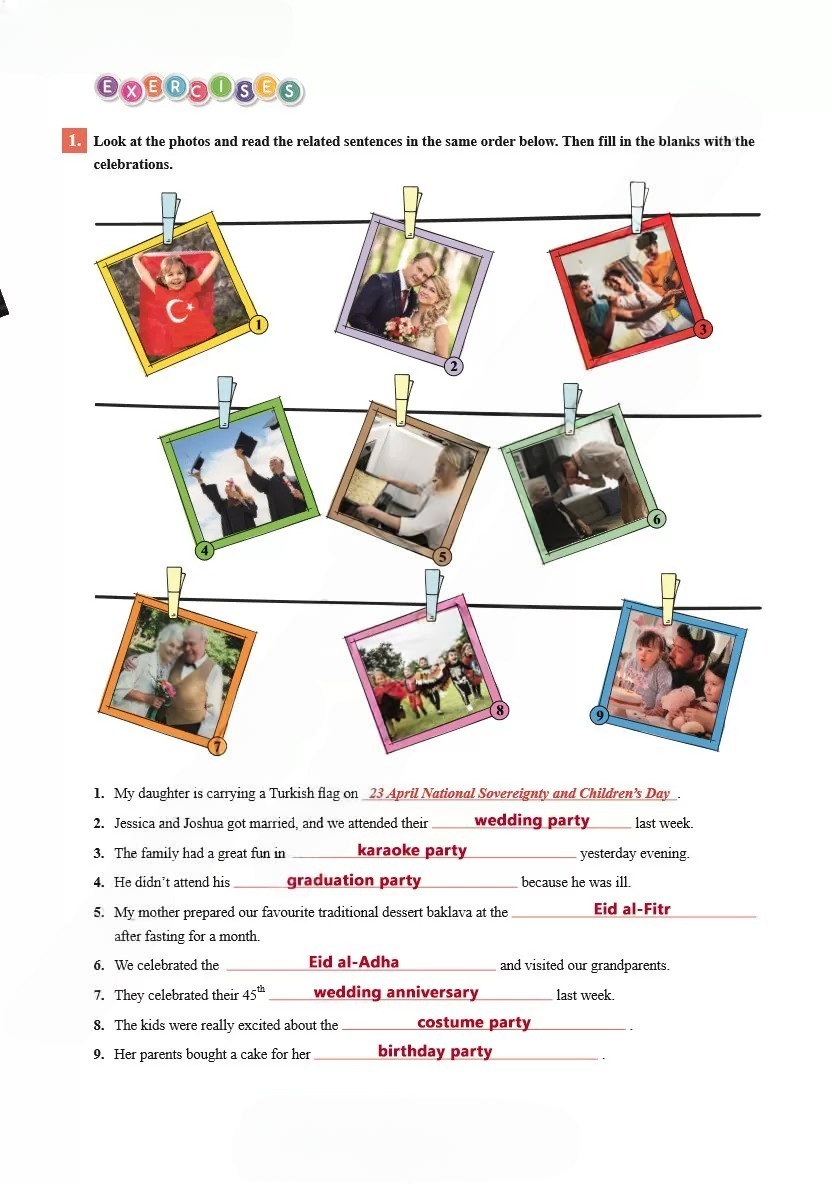 EXERCISES

1. Look at the photos and read the related sentences in the same order below. Then fill in the blanks with the celebrations.

1
2
3
4
5
6
7
8
9

1. My daughter is carrying a Turkish flag on 23 April National Sovereignty and Children's Day.
2. Jessica and Joshua got married, and we attended their wedding party last week.
3. The family had a great fun in karaoke party yesterday evening.
4. He didn't attend his graduation party because he was ill.
5. My mother prepared our favourite traditional dessert baklava at the Eid al-Fitr after fasting for a month.
6. We celebrated the Eid al-Adha and visited our grandparents.
7. They celebrated their $45^{th}$ wedding anniversary last week.
8. The kids were really excited about the costume party.
9. Her parents bought a cake for her birthday party.